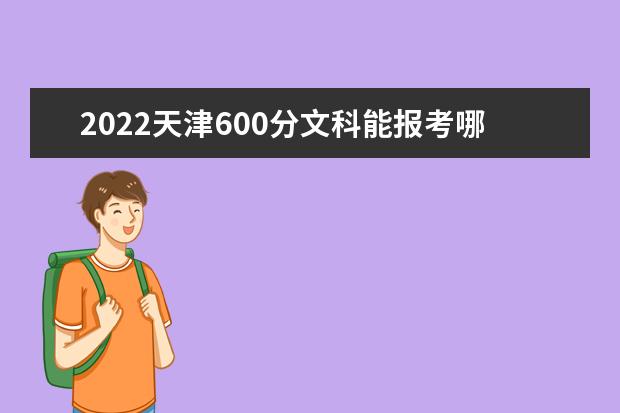 2022天津600分文科能报考哪